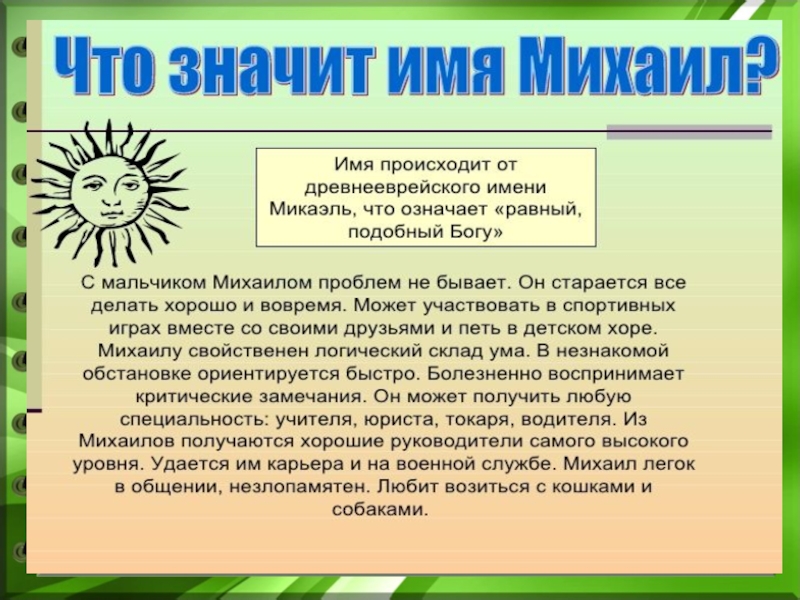 Что значит имя Михаил?

Имя происходит от древнееврейского имени Микаэль, что означает «равный, подобный Богу»

С мальчиком Михаилом проблем не бывает. Он старается все делать хорошо и вовремя. Может участвовать в спортивных играх вместе со своими друзьями и петь в детском хоре. Михаилу свойственен логический склад ума. В незнакомой обстановке ориентируется быстро. Болезненно воспринимает критические замечания. Он может получить любую специальность: учителя, юриста, токаря, водителя. Из Михаилов получаются хорошие руководители самого высокого уровня. Удается им карьера и на военной службе. Михаил легок в общении, незлопамятен. Любит возиться с кошками и собаками.